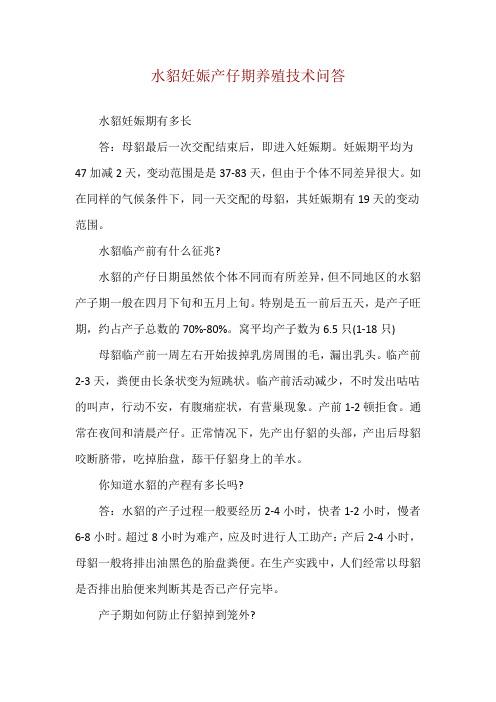 水貂妊娠产仔期养殖技术问答

水貂妊娠期有多长

答：母貂最后一次交配结束后，即进入妊娠期。妊娠期平均为47加减2天，变动范围是是37-83天，但由于个体不同差异很大。如在同样的气候条件下，同一天交配的母貂，其妊娠期有19天的变动范围。

水貂临产前有什么征兆?

水貂的产仔日期虽然依个体不同而有所差异，但不同地区的水貂产子期一般在四月下旬和五月上旬。特别是五一前后五天，是产子旺期，约占产子总数的70%-80%。窝平均产子数为6.5只(1-18只)

母貂临产前一周左右开始拔掉乳房周围的毛，漏出乳头。临产前2-3天，粪便由长条状变为短跳状。临产前活动减少，不时发出咕咕的叫声，行动不安，有腹痛症状，有营巢现象。产前1-2顿拒食。通常在夜间和清晨产仔。正常情况下，先产出仔貂的头部，产出后母貂咬断脐带，吃掉胎盘，舔干仔貂身上的羊水。

你知道水貂的产程有多长吗?

答：水貂的产子过程一般要经历2-4小时，快者1-2小时，慢者6-8小时。超过8小时为难产，应及时进行人工助产：产后2-4小时，母貂一般将排出油黑色的胎盘粪便。在生产实践中，人们经常以母貂是否排出胎便来判断其是否已产仔完毕。

产子期如何防止仔貂掉到笼外?